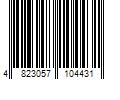 4 823057 104431